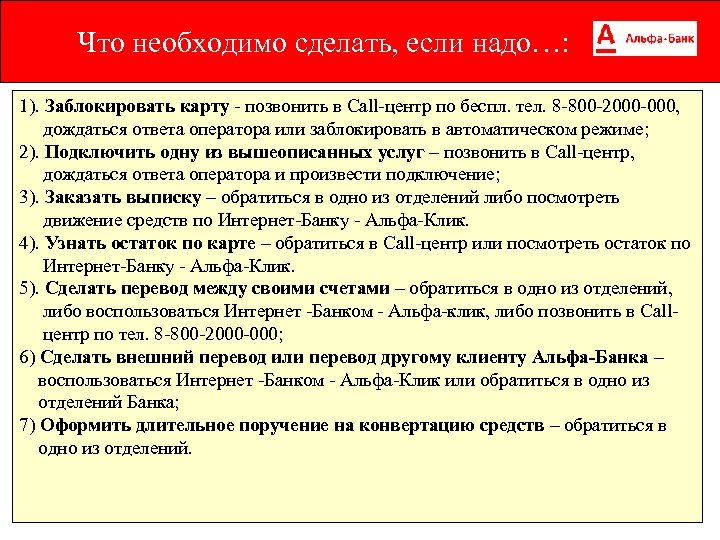 Что необходимо сделать, если надо…:

А Альфа-Банк

1). Заблокировать карту - позвонить в Call-центр по беспл. тел. 8-800-2000-000, дождаться ответа оператора или заблокировать в автоматическом режиме;

2). Подключить одну из вышеописанных услуг – позвонить в Call-центр, дождаться ответа оператора и произвести подключение;

3). Заказать выписку – обратиться в одно из отделений либо посмотреть движение средств по Интернет-Банку - Альфа-Клик.

4). Узнать остаток по карте – обратиться в Call-центр или посмотреть остаток по Интернет-Банку - Альфа-Клик.

5). Сделать перевод между своими счетами – обратиться в одно из отделений, либо воспользоваться Интернет -Банком - Альфа-клик, либо позвонить в Call-центр по тел. 8-800-2000-000;

6) Сделать внешний перевод или перевод другому клиенту Альфа-Банка – воспользоваться Интернет -Банком - Альфа-Клик или обратиться в одно из отделений Банка;

7) Оформить длительное поручение на конвертацию средств – обратиться в одно из отделений.